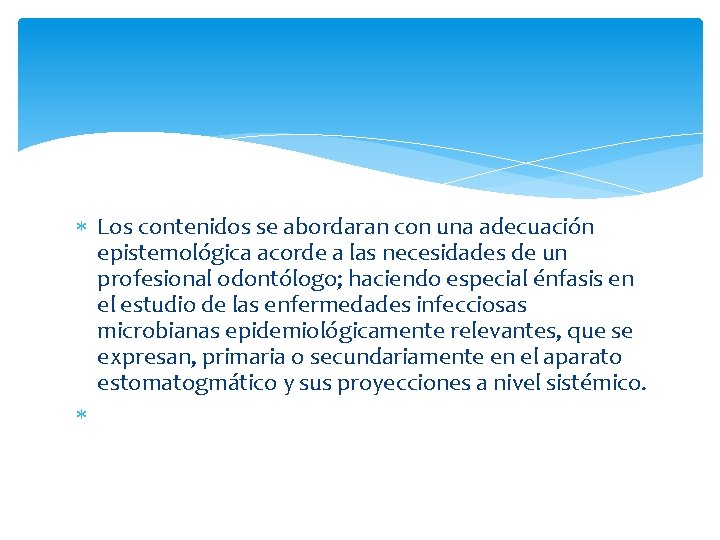 * Los contenidos se abordaran con una adecuación epistemológica acorde a las necesidades de un profesional odontólogo; haciendo especial énfasis en el estudio de las enfermedades infecciosas microbianas epidemiológicamente relevantes, que se expresan, primaria o secundariamente en el aparato estomatogmático y sus proyecciones a nivel sistémico.

*